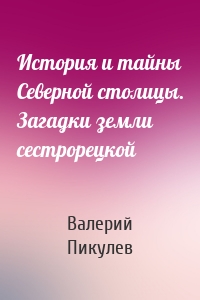 История и тайны Северной столицы. Загадки земли сестрорецкой

Валерий Пикулев